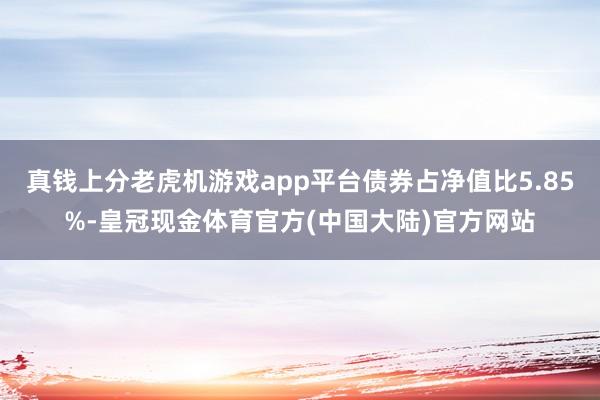 真钱上分老虎机游戏app平台债券占净值比5.85%-皇冠现金体育官方(中国大陆)官方网站